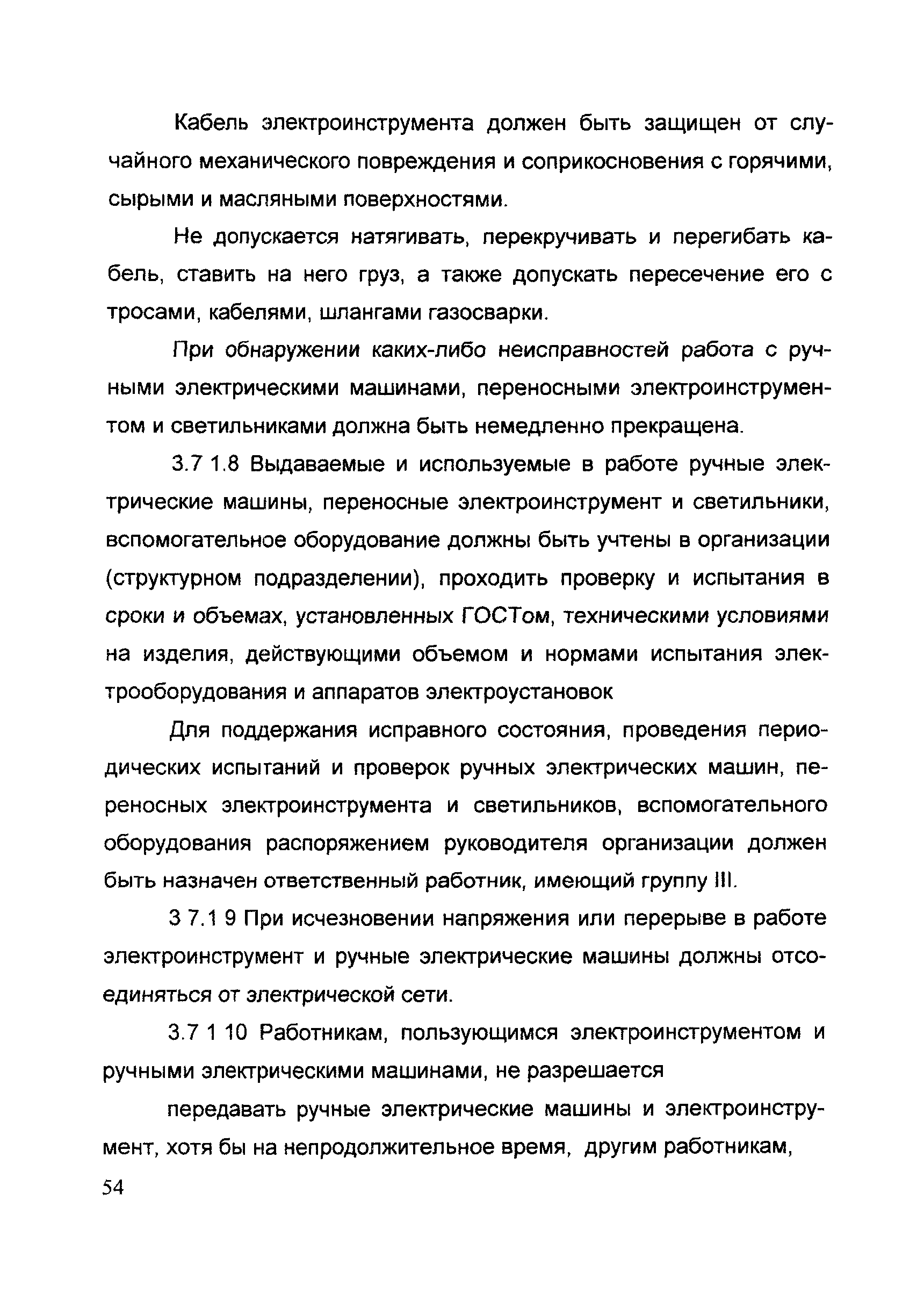 Кабель электроинструмента должен быть защищен от случайного механического повреждения и соприкосновения с горячими, сырыми и масляными поверхностями.

Не допускается натягивать, перекручивать и перегибать кабель, ставить на него груз, а также допускать пересечение его с тросами, кабелями, шлангами газосварки.

При обнаружении каких-либо неисправностей работа с ручными электрическими машинами, переносными электроинструментом и светильниками должна быть немедленно прекращена.

3.7 1.8 Выдаваемые и используемые в работе ручные электрические машины, переносные электроинструмент и светильники, вспомогательное оборудование должны быть учтены в организации (структурном подразделении), проходить проверку и испытания в сроки и объемах, установленных ГОСТом, техническими условиями на изделия, действующими объемом и нормами испытания электрооборудования и аппаратов электроустановок

Для поддержания исправного состояния, проведения периодических испытаний и проверок ручных электрических машин, переносных электроинструмента и светильников, вспомогательного оборудования распоряжением руководителя организации должен быть назначен ответственный работник, имеющий группу III.

3 7.1 9 При исчезновении напряжения или перерыве в работе электроинструмент и ручные электрические машины должны отсоединяться от электрической сети.

3.7 1 10 Работникам, пользующимся электроинструментом и ручными электрическими машинами, не разрешается

передавать ручные электрические машины и электроинструмент, хотя бы на непродолжительное время, другим работникам,

54